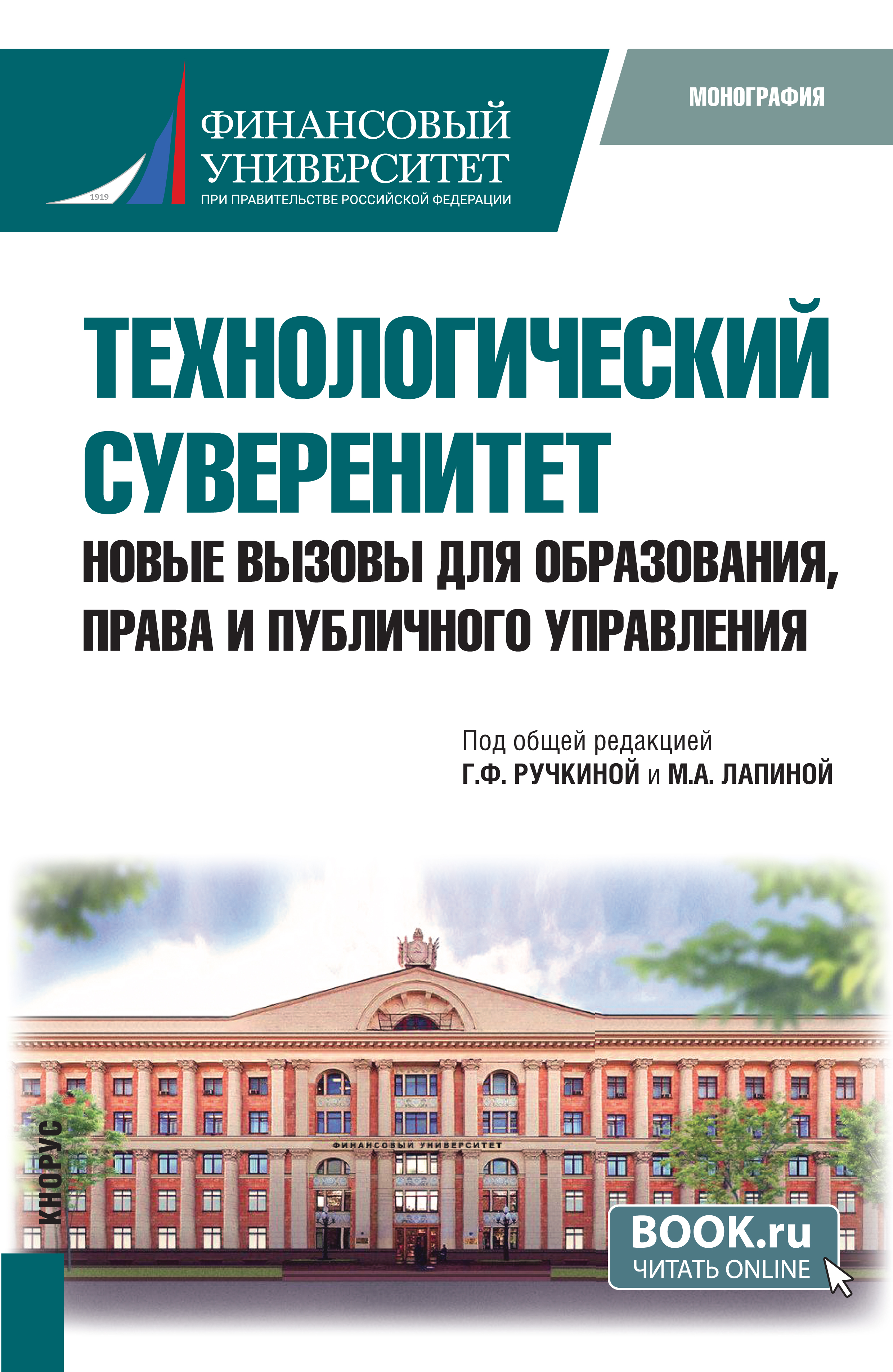 1919
ФИНАНСОВЫЙ
УНИВЕРСИТЕТ
ПРИ ПРАВИТЕЛЬСТВЕ РОССИЙСКОЙ ФЕДЕРАЦИИ

МОНОГРАФИЯ

ТЕХНОЛОГИЧЕСКИЙ СУВЕРЕНИТЕТ
НОВЫЕ ВЫЗОВЫ ДЛЯ ОБРАЗОВАНИЯ, ПРАВА И ПУБЛИЧНОГО УПРАВЛЕНИЯ

Под общей редакцией
Г.Ф. РУЧКИНОЙ и М.А. ЛАПИНОЙ

ФИНАНСОВЫЙ УНИВЕРСИТЕТ

КНОРУС

BOOK.ru
ЧИТАТЬ ONLINE